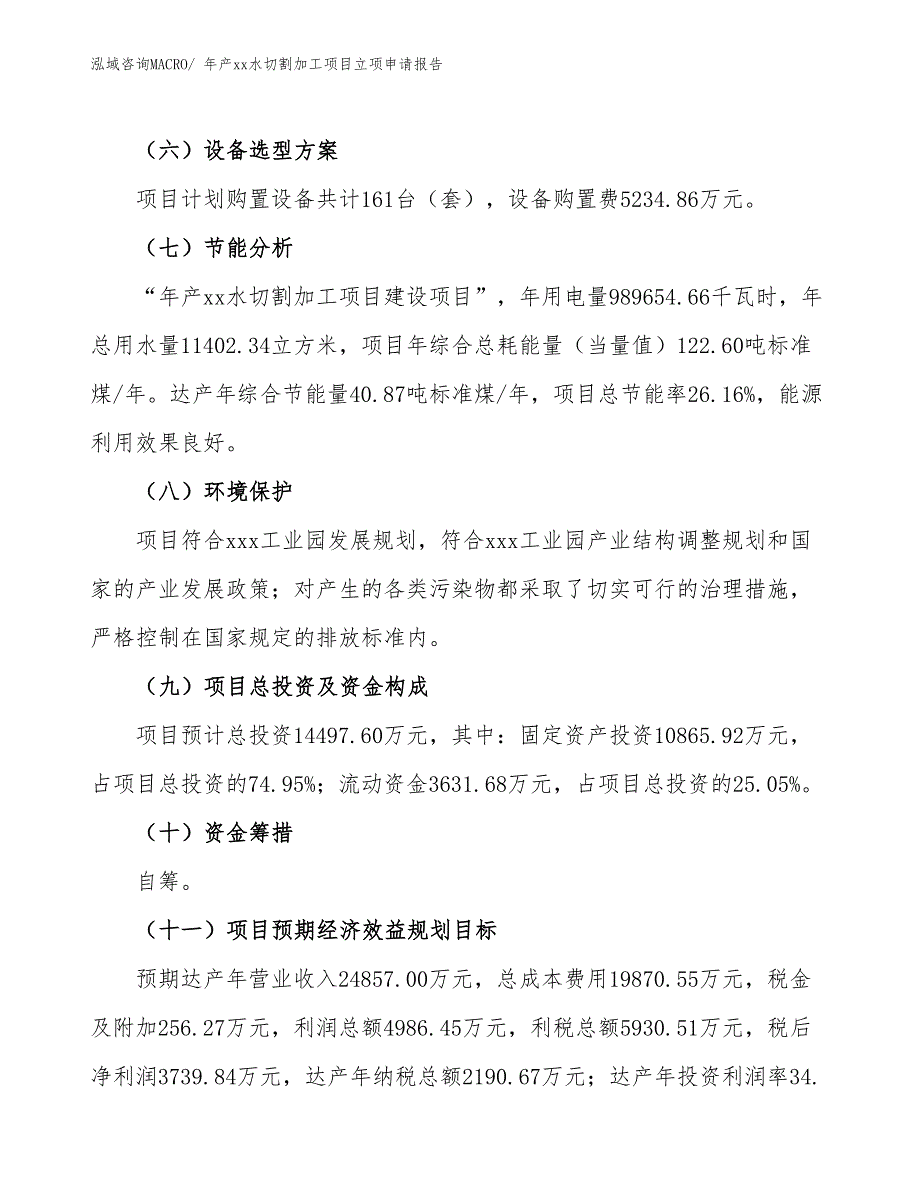 泓域咨询MACRO/ 年产xx水切割加工项目立项申请报告

（六）设备选型方案

项目计划购置设备共计161台（套），设备购置费5234.86万元。

（七）节能分析

“年产xx水切割加工项目建设项目”，年用电量989654.66千瓦时，年总用水量11402.34立方米，项目年综合总耗能量（当量值）122.60吨标准煤/年。达产年综合节能量40.87吨标准煤/年，项目总节能率26.16%，能源利用效果良好。

（八）环境保护

项目符合xxx工业园发展规划，符合xxx工业园产业结构调整规划和国家的产业发展政策；对产生的各类污染物都采取了切实可行的治理措施，严格控制在国家规定的排放标准内。

（九）项目总投资及资金构成

项目预计总投资14497.60万元，其中：固定资产投资10865.92万元，占项目总投资的74.95%；流动资金3631.68万元，占项目总投资的25.05%。

（十）资金筹措

自筹。

（十一）项目预期经济效益规划目标

预期达产年营业收入24857.00万元，总成本费用19870.55万元，税金及附加256.27万元，利润总额4986.45万元，利税总额5930.51万元，税后净利润3739.84万元，达产年纳税总额2190.67万元；达产年投资利润率34.